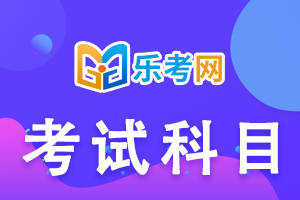 乐考网

考试科目